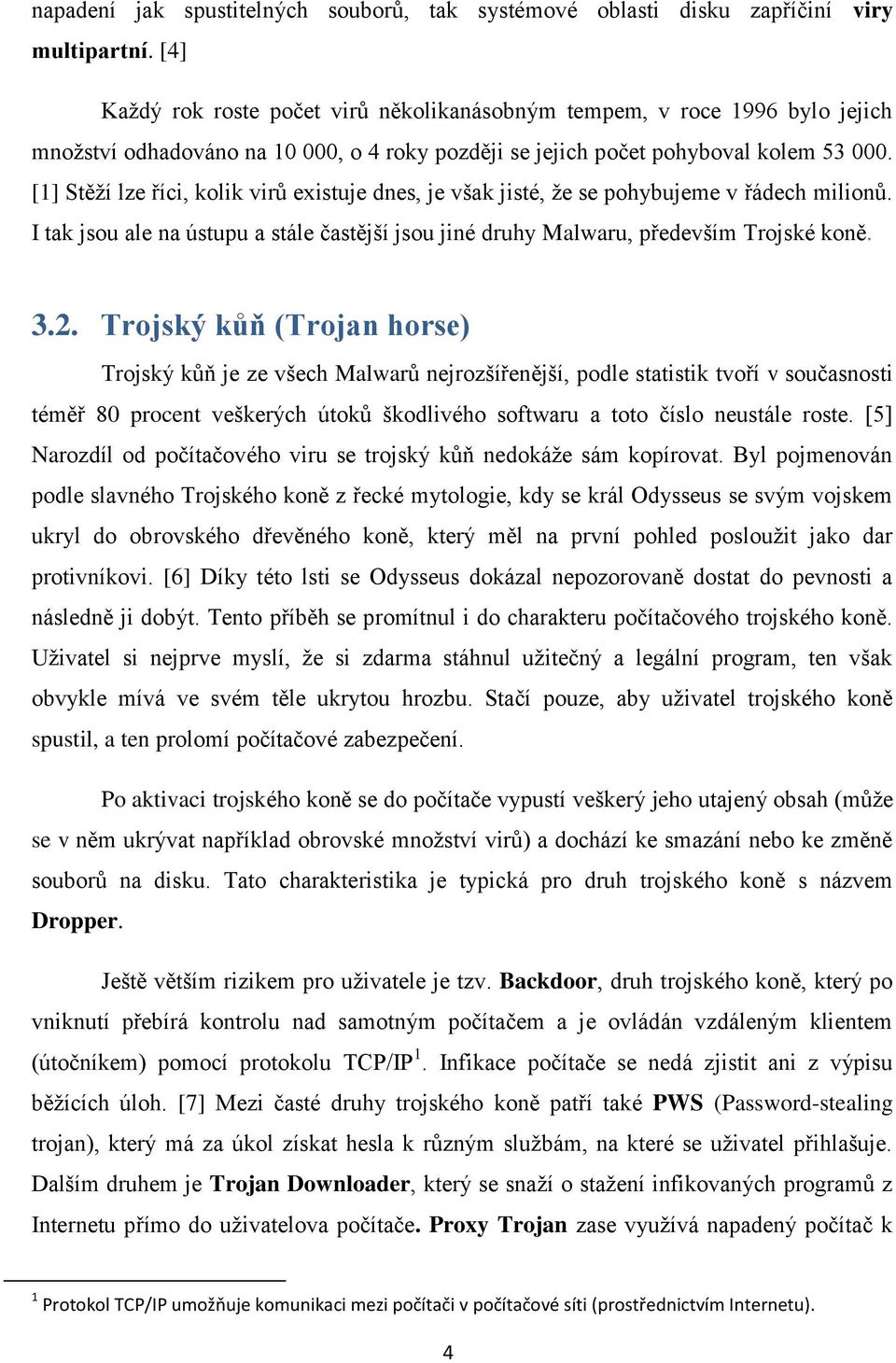 napadení jak spustitelných souborů, tak systémové oblasti disku zapříčiní viry multipartní. [4]

Každý rok roste počet virů několikanásobným tempem, v roce 1996 bylo jejich množství odhadováno na 10 000, o 4 roky později se jejich počet pohyboval kolem 53 000. [1] Stěží lze říci, kolik virů existuje dnes, je však jisté, že se pohybujeme v řádech milionů. I tak jsou ale na ústupu a stále častější jsou jiné druhy Malwaru, především Trojské koně.

3.2. Trojský kůň (Trojan horse)

Trojský kůň je ze všech Malwarů nejrozšířenější, podle statistik tvoří v současnosti téměř 80 procent veškerých útoků škodlivého softwaru a toto číslo neustále roste. [5] Narozdíl od počítačového viru se trojský kůň nedokáže sám kopírovat. Byl pojmenován podle slavného Trojského koně z řecké mytologie, kdy se král Odysseus se svým vojskem ukryl do obrovského dřevěného koně, který měl na první pohled posloužit jako dar protivníkovi. [6] Díky této lsti se Odysseus dokázal nepozorovaně dostat do pevnosti a následně ji dobýt. Tento příběh se promítnul i do charakteru počítačového trojského koně. Uživatel si nejprve myslí, že si zdarma stáhnul užitečný a legální program, ten však obvykle mívá ve svém těle ukrytou hrozbu. Stačí pouze, aby uživatel trojského koně spustil, a ten prolomí počítačové zabezpečení.

Po aktivaci trojského koně se do počítače vypustí veškerý jeho utajený obsah (může se v něm ukrývat například obrovské množství virů) a dochází ke smazání nebo ke změně souborů na disku. Tato charakteristika je typická pro druh trojského koně s názvem Dropper.

Ještě větším rizikem pro uživatele je tzv. Backdoor, druh trojského koně, který po vniknutí přebírá kontrolu nad samotným počítačem a je ovládán vzdáleným klientem (útočníkem) pomocí protokolu TCP/IP$^1$. Infikace počítače se nedá zjistit ani z výpisu běžících úloh. [7] Mezi časté druhy trojského koně patří také PWS (Password-stealing trojan), který má za úkol získat hesla k různým službám, na které se uživatel přihlašuje. Dalším druhem je Trojan Downloader, který se snaží o stažení infikovaných programů z Internetu přímo do uživatelova počítače. Proxy Trojan zase využívá napadený počítač k

$^1$ Protokol TCP/IP umožňuje komunikaci mezi počítači v počítačové síti (prostřednictvím Internetu).

4